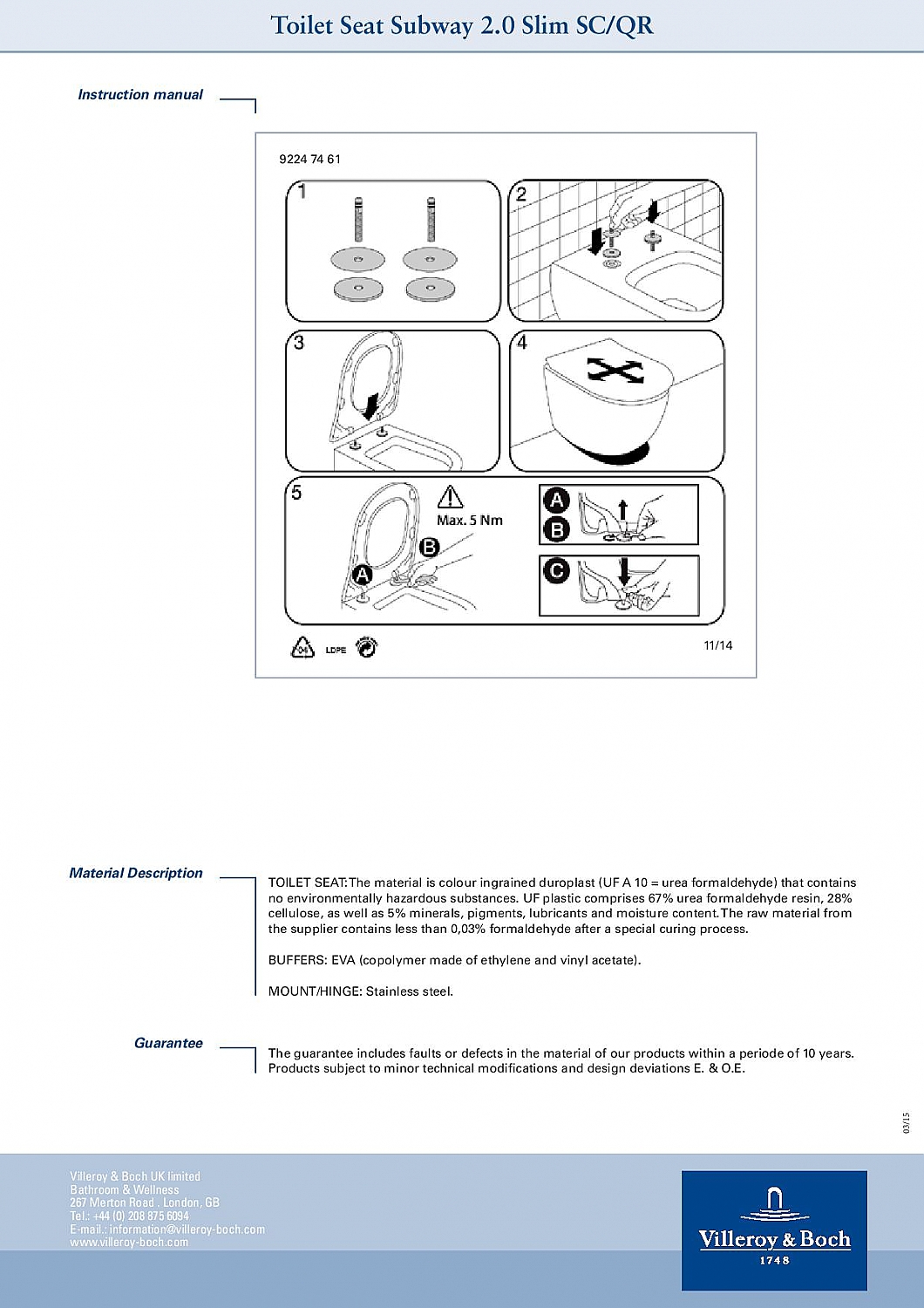 Toilet Seat Subway 2.0 Slim SC/QR

Instruction manual

9224 74 61

1

2

3

4

5

Max. 5 Nm

A

B

A

B

C

04 LDPE

11/14

Material Description

TOILET SEAT: The material is colour ingrained duroplast (UF A 10 = urea formaldehyde) that contains no environmentally hazardous substances. UF plastic comprises 67% urea formaldehyde resin, 28% cellulose, as well as 5% minerals, pigments, lubricants and moisture content. The raw material from the supplier contains less than 0,03% formaldehyde after a special curing process.

BUFFERS: EVA (copolymer made of ethylene and vinyl acetate).

MOUNT/HINGE: Stainless steel.

Guarantee

The guarantee includes faults or defects in the material of our products within a periode of 10 years. Products subject to minor technical modifications and design deviations E. & O.E.

03/15

Villeroy & Boch UK limited
Bathroom & Wellness
267 Merton Road . London, GB
Tel.: +44 (0) 208 875 6094
E-mail.: information@villeroy-boch.com
www.villeroy-boch.com

Villeroy & Boch
1748